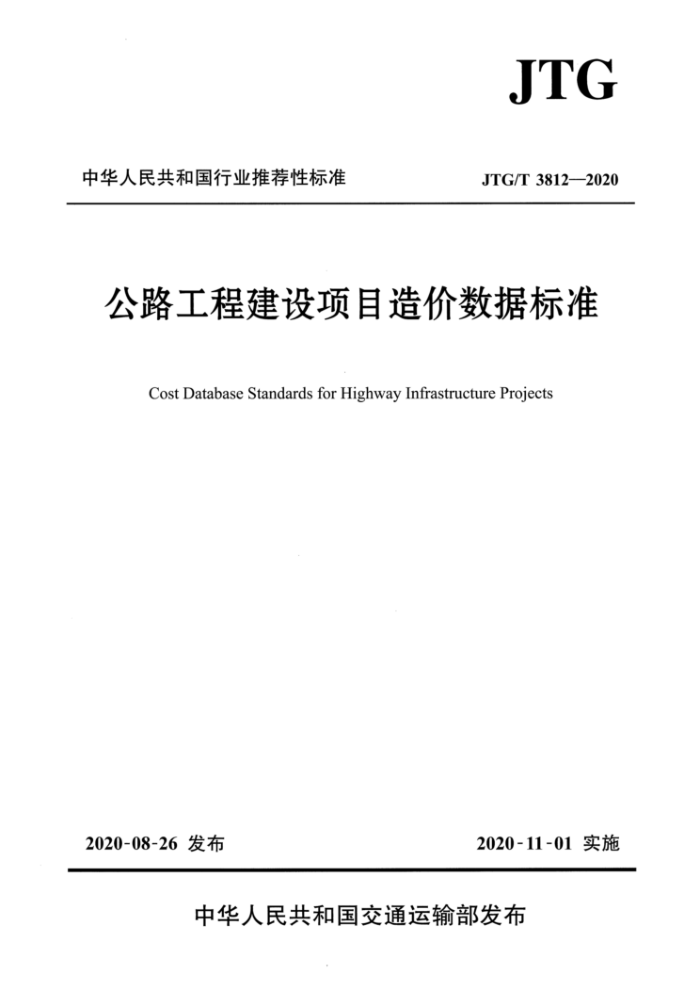 JTG

中华人民共和国行业推荐性标准

JTG/T 3812—2020

公路工程建设项目造价数据标准

Cost Database Standards for Highway Infrastructure Projects

2020-08-26 发布

2020-11-01 实施

中华人民共和国交通运输部发布